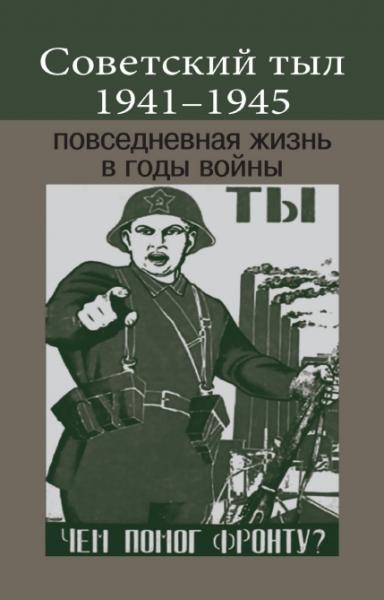 Советский тыл 1941–1945

повседневная жизнь в годы войны

ТЫ

ЧЕМ ПОМОГ ФРОНТУ?